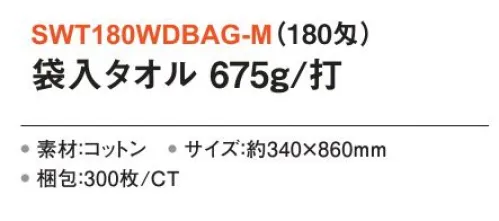 SWT180WDBAG-M（180匁）
袋入タオル 675g/打

● 素材:コットン ● サイズ:約340×860mm
● 梱包:300枚/CT